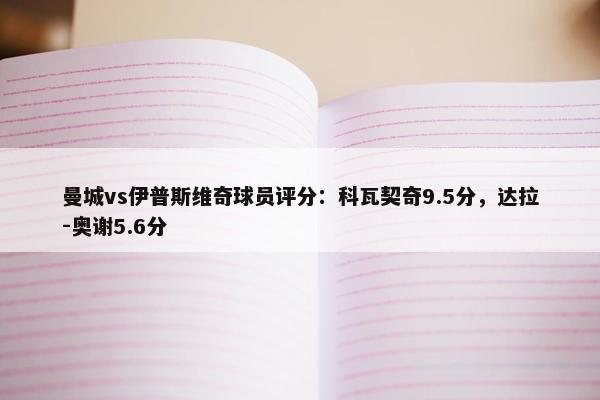 曼城vs伊普斯维奇球员评分：科瓦契奇9.5分，达拉-奥谢5.6分